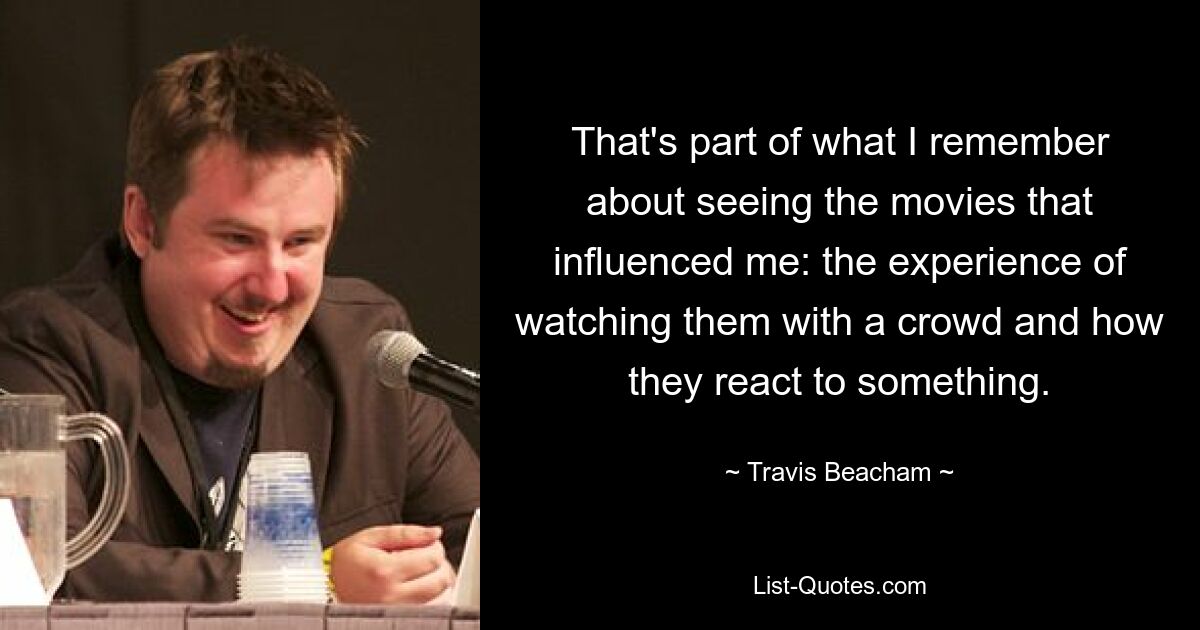 That's part of what I remember about seeing the movies that influenced me: the experience of watching them with a crowd and how they react to something.

~ Travis Beacham ~

List-Quotes.com